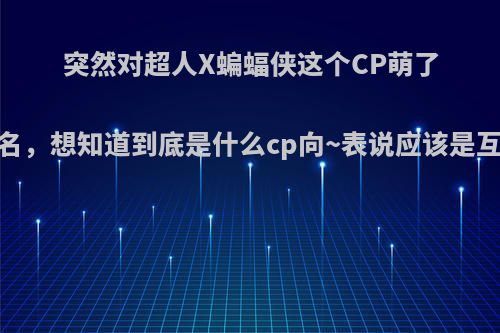 突然对超人X蝙蝠侠这个CP萌了

名，想知道到底是什么cp向~表说应该是互